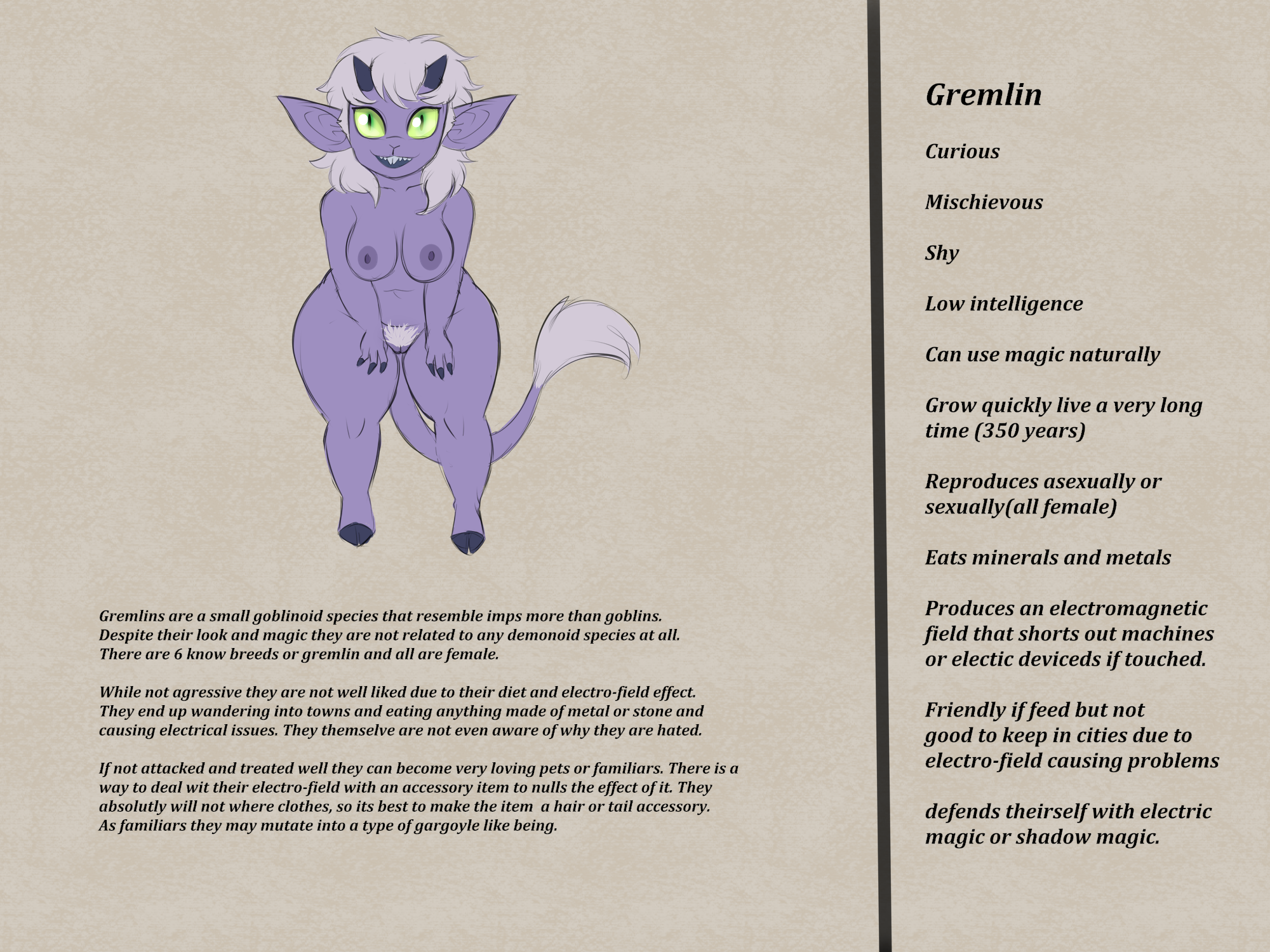 Gremlins are a small goblinoid species that resemble imps more than goblins. Despite their look and magic they are not related to any demonoid species at all. There are 6 know breeds or gremlin and all are female.

While not agressive they are not well liked due to their diet and electro-field effect. They end up wandering into towns and eating anything made of metal or stone and causing electrical issues. They themselve are not even aware of why they are hated.

If not attacked and treated well they can become very loving pets or familiars. There is a way to deal wit their electro-field with an accessory item to nulls the effect of it. They absolutly will not where clothes, so its best to make the item a hair or tail accessory. As familiars they may mutate into a type of gargoyle like being.

Gremlin

Curious

Mischievous

Shy

Low intelligence

Can use magic naturally

Grow quickly live a very long time (350 years)

Reproduces asexually or sexually(all female)

Eats minerals and metals

Produces an electromagnetic field that shorts out machines or electic deviceds if touched.

Friendly if feed but not good to keep in cities due to electro-field causing problems

defends theirself with electric magic or shadow magic.